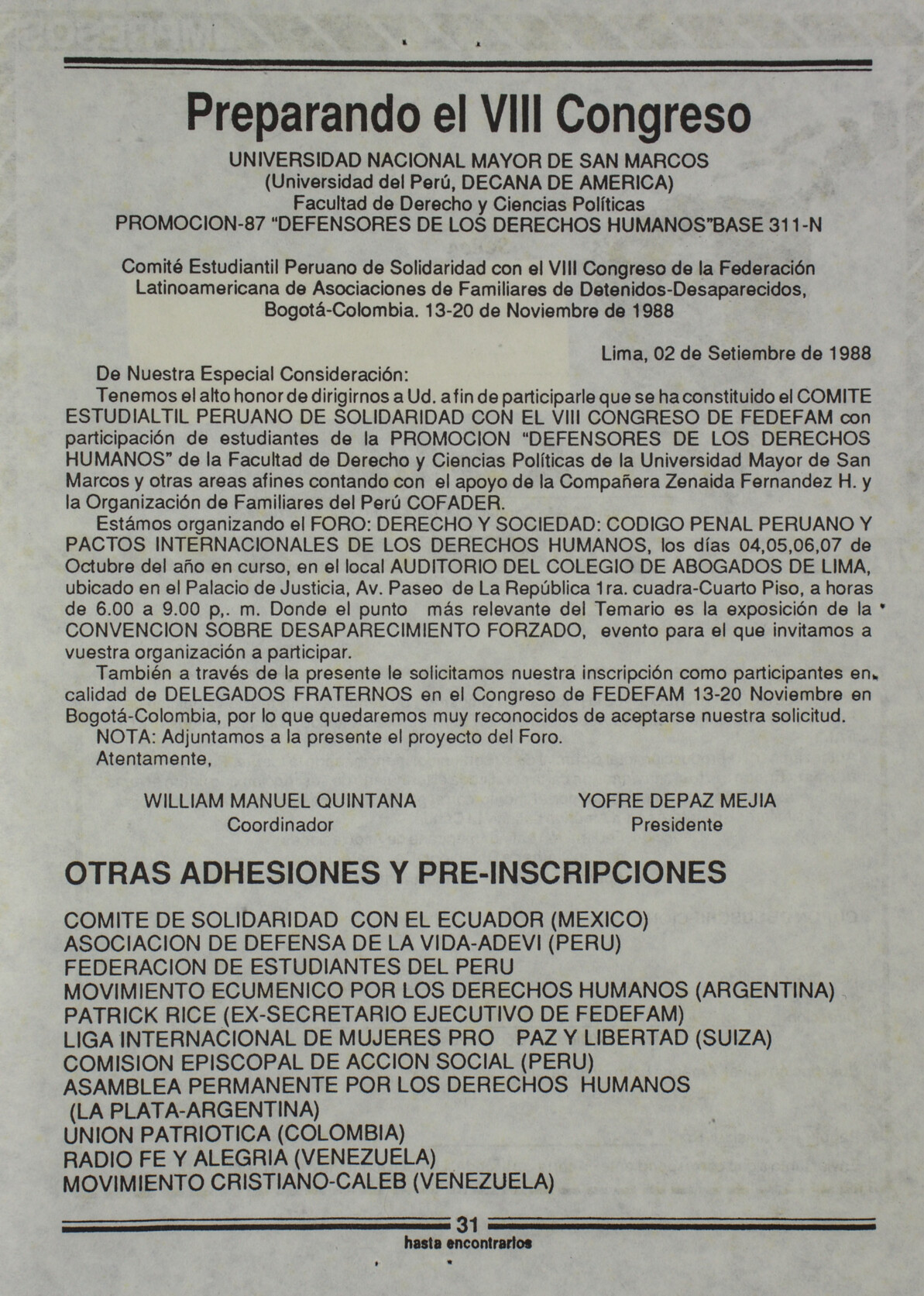 Preparando el VIII Congreso

UNIVERSIDAD NACIONAL MAYOR DE SAN MARCOS
(Universidad del Perú, DECANA DE AMERICA)
Facultad de Derecho y Ciencias Políticas
PROMOCION-87 "DEFENSORES DE LOS DERECHOS HUMANOS"BASE 311-N

Comité Estudiantil Peruano de Solidaridad con el VIII Congreso de la Federación Latinoamericana de Asociaciones de Familiares de Detenidos-Desaparecidos, Bogotá-Colombia. 13-20 de Noviembre de 1988

Lima, 02 de Setiembre de 1988

De Nuestra Especial Consideración:

Tenemos el alto honor de dirigirnos a Ud. a fin de participarle que se ha constituido el COMITE ESTUDIALTIL PERUANO DE SOLIDARIDAD CON EL VIII CONGRESO DE FEDEFAM con participación de estudiantes de la PROMOCION "DEFENSORES DE LOS DERECHOS HUMANOS" de la Facultad de Derecho y Ciencias Políticas de la Universidad Mayor de San Marcos y otras areas afines contando con el apoyo de la Compañera Zenaida Fernandez H. y la Organización de Familiares del Perú COFADER.

Estámos organizando el FORO: DERECHO Y SOCIEDAD: CODIGO PENAL PERUANO Y PACTOS INTERNACIONALES DE LOS DERECHOS HUMANOS, los días 04,05,06,07 de Octubre del año en curso, en el local AUDITORIO DEL COLEGIO DE ABOGADOS DE LIMA, ubicado en el Palacio de Justicia, Av. Paseo de La República 1ra. cuadra-Cuarto Piso, a horas de 6.00 a 9.00 p,. m. Donde el punto más relevante del Temario es la exposición de la CONVENCION SOBRE DESAPARECIMIENTO FORZADO, evento para el que invitamos a vuestra organización a participar.

También a través de la presente le solicitamos nuestra inscripción como participantes en calidad de DELEGADOS FRATERNOS en el Congreso de FEDEFAM 13-20 Noviembre en Bogotá-Colombia, por lo que quedaremos muy reconocidos de aceptarse nuestra solicitud.

NOTA: Adjuntamos a la presente el proyecto del Foro.

Atentamente,

WILLIAM MANUEL QUINTANA
Coordinador

YOFRE DEPAZ MEJIA
Presidente

OTRAS ADHESIONES Y PRE-INSCRIPCIONES

COMITE DE SOLIDARIDAD CON EL ECUADOR (MEXICO)
ASOCIACION DE DEFENSA DE LA VIDA-ADEVI (PERU)
FEDERACION DE ESTUDIANTES DEL PERU
MOVIMIENTO ECUMENICO POR LOS DERECHOS HUMANOS (ARGENTINA)
PATRICK RICE (EX-SECRETARIO EJECUTIVO DE FEDEFAM)
LIGA INTERNACIONAL DE MUJERES PRO PAZ Y LIBERTAD (SUIZA)
COMISION EPISCOPAL DE ACCION SOCIAL (PERU)
ASAMBLEA PERMANENTE POR LOS DERECHOS HUMANOS (LA PLATA-ARGENTINA)
UNION PATRIOTICA (COLOMBIA)
RADIO FE Y ALEGRIA (VENEZUELA)
MOVIMIENTO CRISTIANO-CALEB (VENEZUELA)

31
hasta encontrarlos